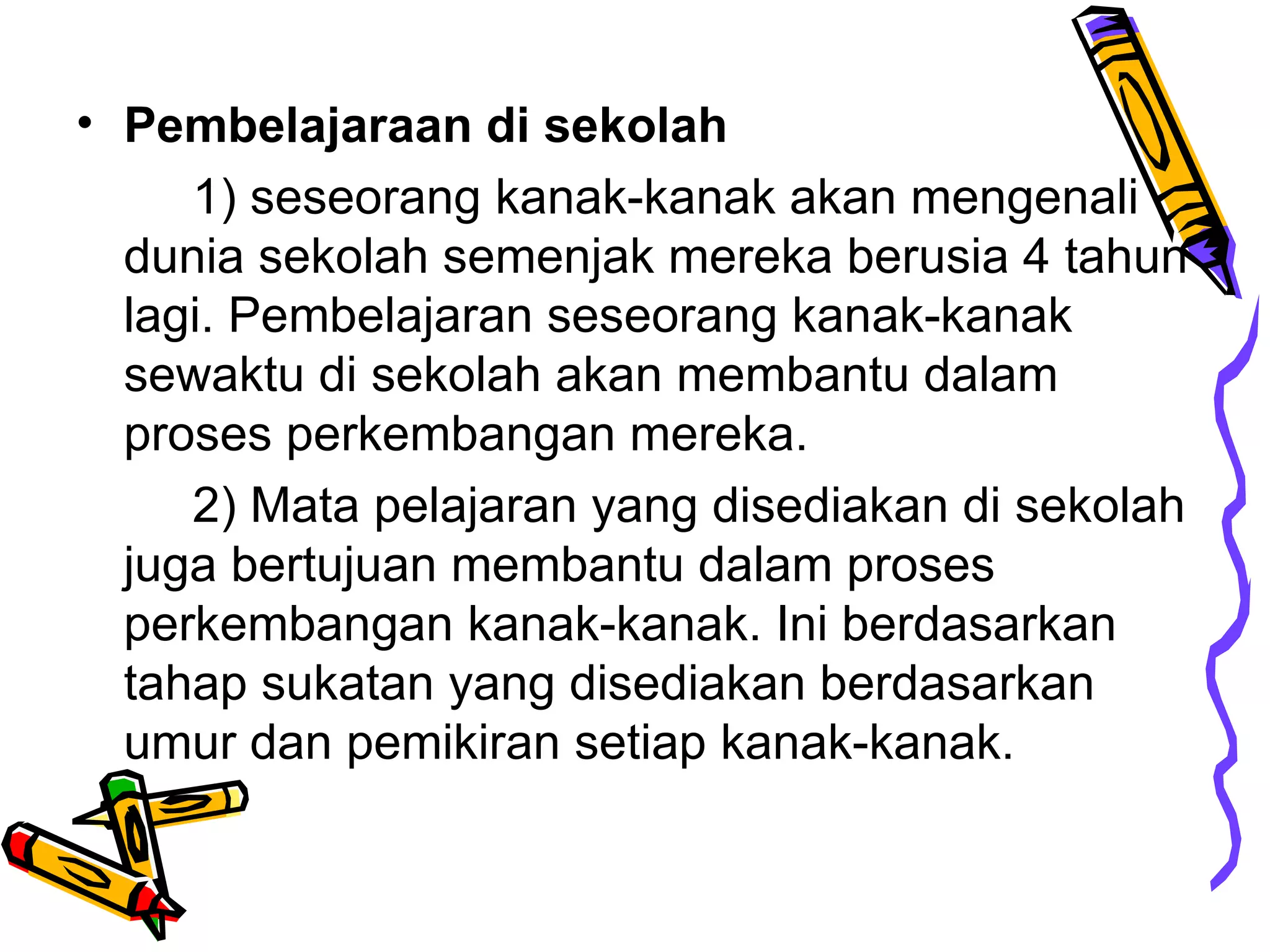 • Pembelajaraan di sekolah

1) seseorang kanak-kanak akan mengenali dunia sekolah semenjak mereka berusia 4 tahun lagi. Pembelajaran seseorang kanak-kanak sewaktu di sekolah akan membantu dalam proses perkembangan mereka.

2) Mata pelajaran yang disediakan di sekolah juga bertujuan membantu dalam proses perkembangan kanak-kanak. Ini berdasarkan tahap sukatan yang disediakan berdasarkan umur dan pemikiran setiap kanak-kanak.